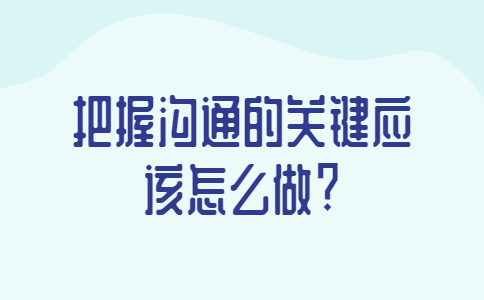 把握沟通的关键应该怎么做？